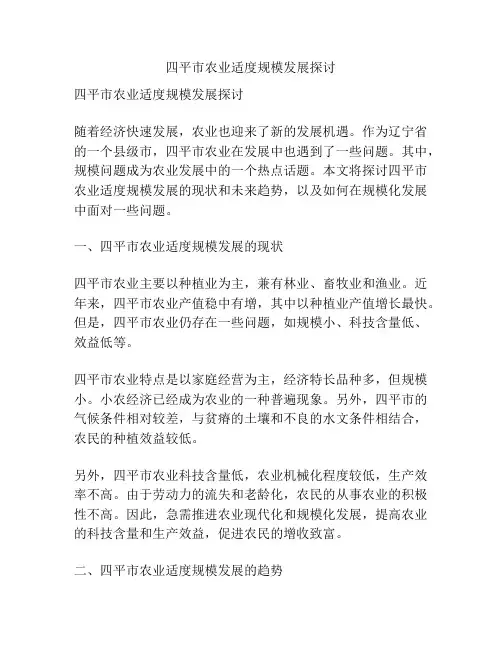 四平市农业适度规模发展探讨

四平市农业适度规模发展探讨

随着经济快速发展，农业也迎来了新的发展机遇。作为辽宁省的一个县级市，四平市农业在发展中也遇到了一些问题。其中，规模问题成为农业发展中的一个热点话题。本文将探讨四平市农业适度规模发展的现状和未来趋势，以及如何在规模化发展中面对一些问题。

一、四平市农业适度规模发展的现状

四平市农业主要以种植业为主，兼有林业、畜牧业和渔业。近年来，四平市农业产值稳中有增，其中以种植业产值增长最快。但是，四平市农业仍存在一些问题，如规模小、科技含量低、效益低等。

四平市农业特点是以家庭经营为主，经济特长品种多，但规模小。小农经济已经成为农业的一种普遍现象。另外，四平市的气候条件相对较差，与贫瘠的土壤和不良的水文条件相结合，农民的种植效益较低。

另外，四平市农业科技含量低，农业机械化程度较低，生产效率不高。由于劳动力的流失和老龄化，农民的从事农业的积极性不高。因此，急需推进农业现代化和规模化发展，提高农业的科技含量和生产效益，促进农民的增收致富。

二、四平市农业适度规模发展的趋势